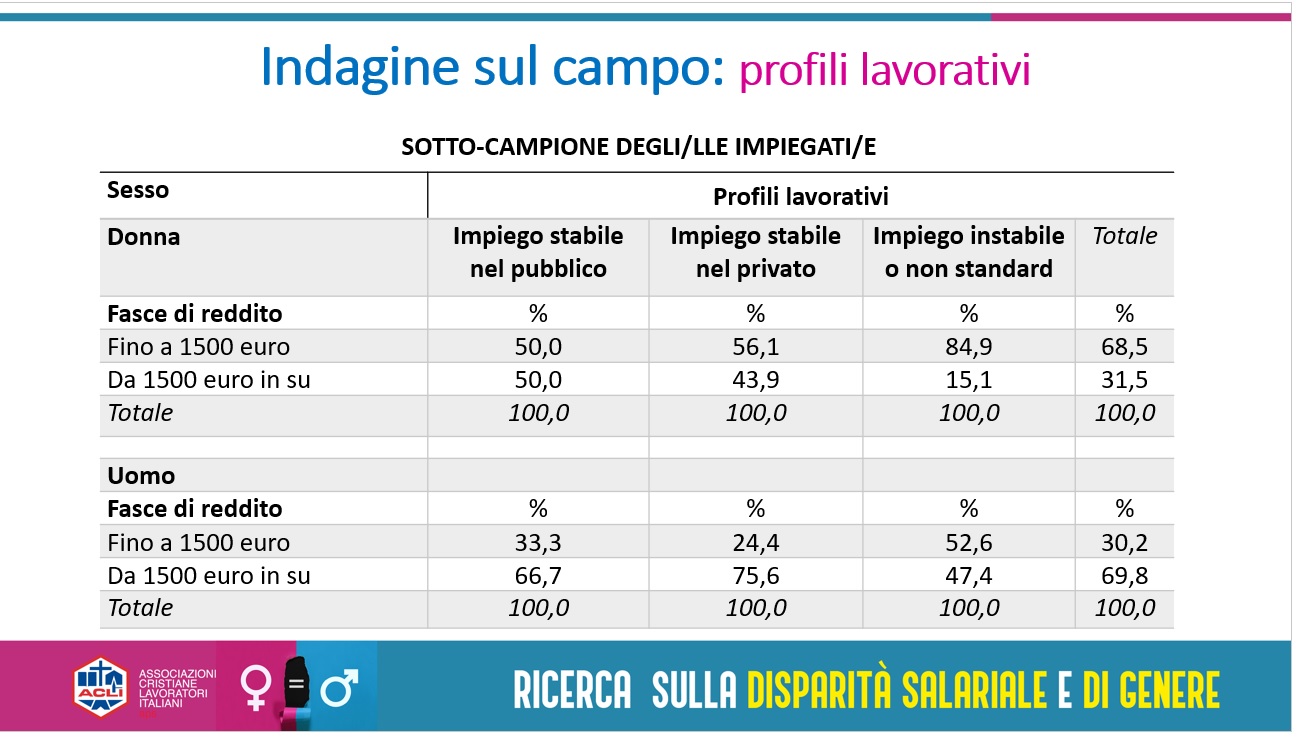 Indagine sul campo: profili lavorativi

SOTTO-CAMPIONE DEGLI/LLE IMPIEGATI/E

| Sesso | Profili lavorativi | | | |
|---|---|---|---|---|
| Donna | Impiego stabile nel pubblico | Impiego stabile nel privato | Impiego instabile o non standard | Totale |
| Fasce di reddito | % | % | % | % |
| Fino a 1500 euro | 50,0 | 56,1 | 84,9 | 68,5 |
| Da 1500 euro in su | 50,0 | 43,9 | 15,1 | 31,5 |
| Totale | 100,0 | 100,0 | 100,0 | 100,0 |
| | | | | |
| Uomo | | | | |
| Fasce di reddito | % | % | % | % |
| Fino a 1500 euro | 33,3 | 24,4 | 52,6 | 30,2 |
| Da 1500 euro in su | 66,7 | 75,6 | 47,4 | 69,8 |
| Totale | 100,0 | 100,0 | 100,0 | 100,0 |

ACLI ASSOCIAZIONI CRISTIANE LAVORATORI ITALIANI

RICERCA SULLA DISPARITÀ SALARIALE E DI GENERE